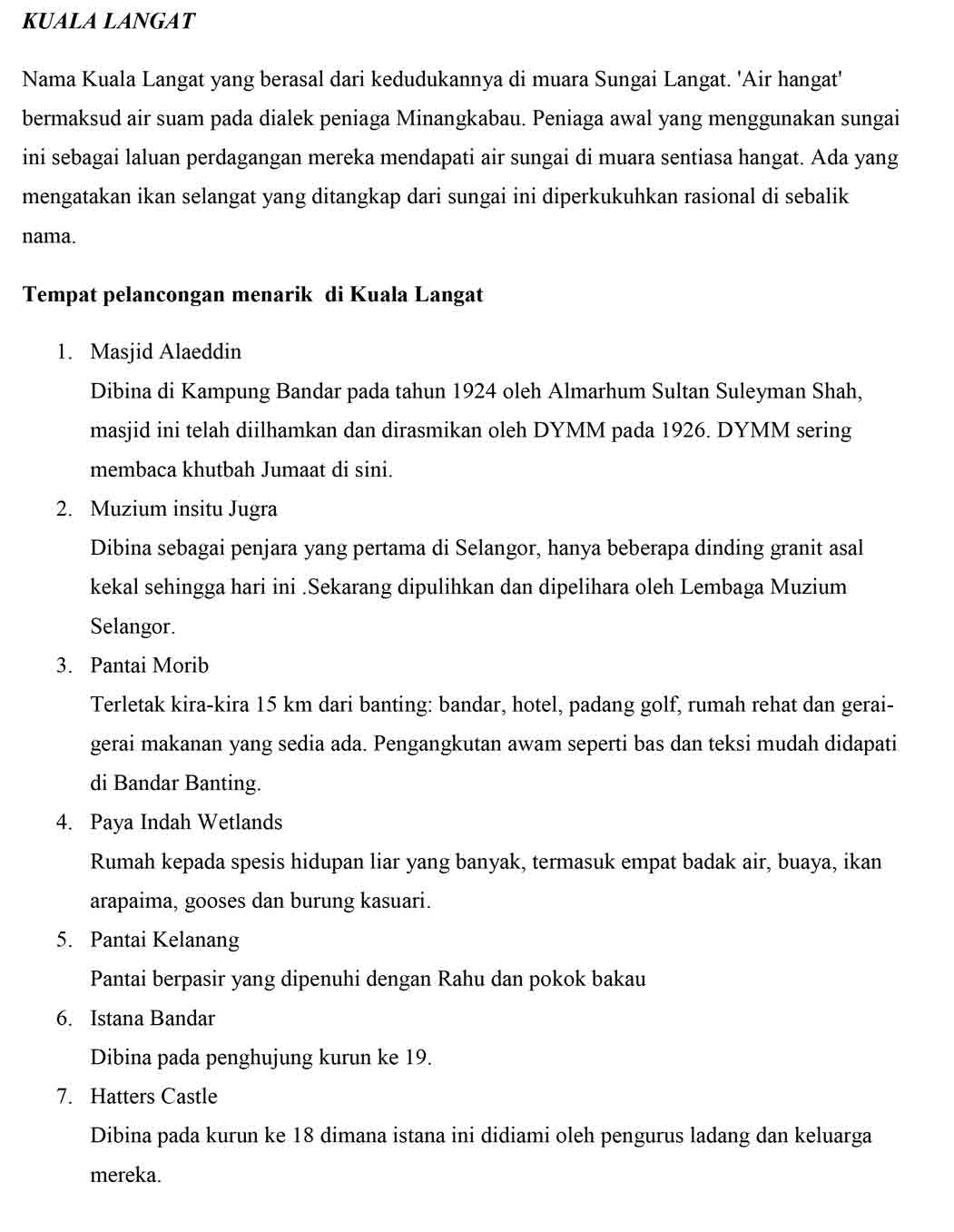 KUALA LANGAT

Nama Kuala Langat yang berasal dari kedudukannya di muara Sungai Langat. 'Air hangat' bermaksud air suam pada dialek peniaga Minangkabau. Peniaga awal yang menggunakan sungai ini sebagai laluan perdagangan mereka mendapati air sungai di muara sentiasa hangat. Ada yang mengatakan ikan selangat yang ditangkap dari sungai ini diperkukuhkan rasional di sebalik nama.

Tempat pelancongan menarik  di Kuala Langat

1. Masjid Alaeddin
Dibina di Kampung Bandar pada tahun 1924 oleh Almarhum Sultan Suleyman Shah, masjid ini telah diilhamkan dan dirasmikan oleh DYMM pada 1926. DYMM sering membaca khutbah Jumaat di sini.
2. Muzium insitu Jugra
Dibina sebagai penjara yang pertama di Selangor, hanya beberapa dinding granit asal kekal sehingga hari ini .Sekarang dipulihkan dan dipelihara oleh Lembaga Muzium Selangor.
3. Pantai Morib
Terletak kira-kira 15 km dari banting: bandar, hotel, padang golf, rumah rehat dan gerai-gerai makanan yang sedia ada. Pengangkutan awam seperti bas dan teksi mudah didapati di Bandar Banting.
4. Paya Indah Wetlands
Rumah kepada spesis hidupan liar yang banyak, termasuk empat badak air, buaya, ikan arapaima, gooses dan burung kasuari.
5. Pantai Kelanang
Pantai berpasir yang dipenuhi dengan Rahu dan pokok bakau
6. Istana Bandar
Dibina pada penghujung kurun ke 19.
7. Hatters Castle
Dibina pada kurun ke 18 dimana istana ini didiami oleh pengurus ladang dan keluarga mereka.